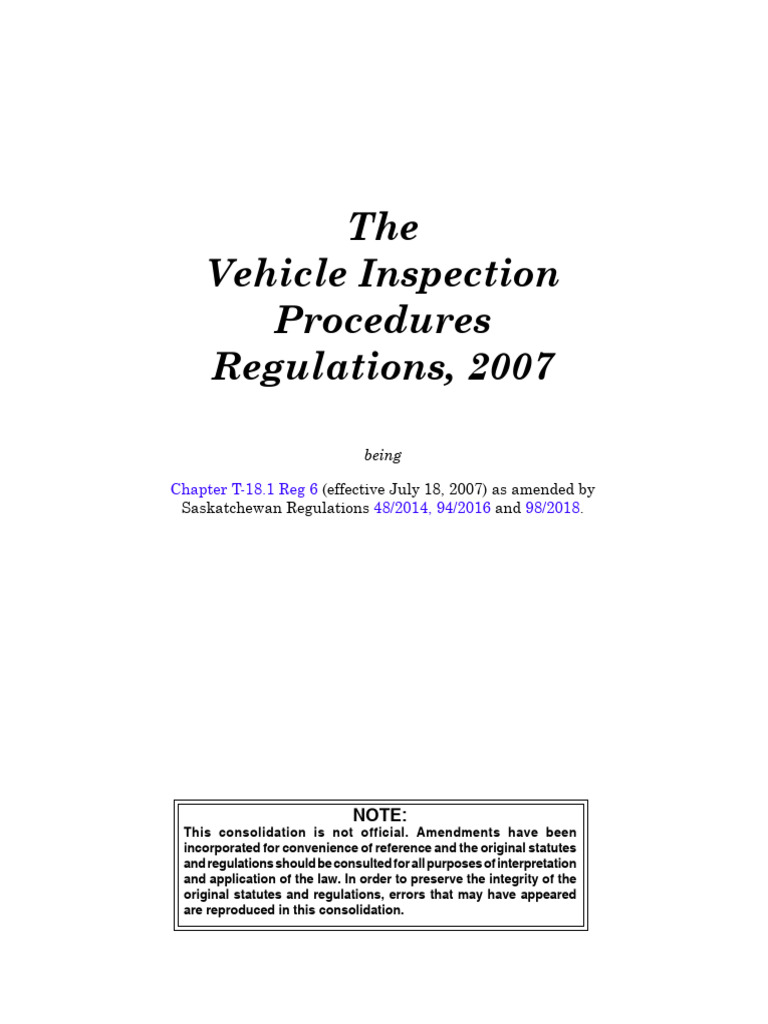 The
Vehicle Inspection
Procedures
Regulations, 2007

being

Chapter T-18.1 Reg 6 (effective July 18, 2007) as amended by Saskatchewan Regulations 48/2014, 94/2016 and 98/2018.

NOTE:
This consolidation is not official. Amendments have been incorporated for convenience of reference and the original statutes and regulations should be consulted for all purposes of interpretation and application of the law. In order to preserve the integrity of the original statutes and regulations, errors that may have appeared are reproduced in this consolidation.